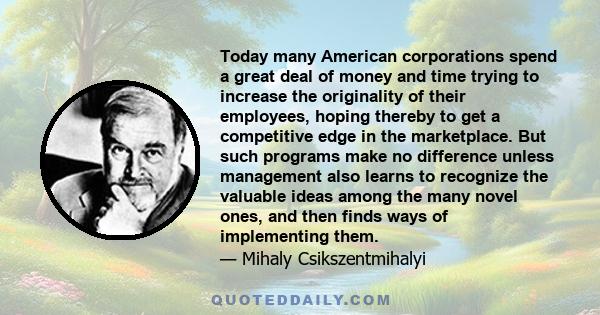 Today many American corporations spend a great deal of money and time trying to increase the originality of their employees, hoping thereby to get a competitive edge in the marketplace. But such programs make no difference unless management also learns to recognize the valuable ideas among the many novel ones, and then finds ways of implementing them.
— Mihaly Csikszentmihalyi

QUOTEDDAILY.COM